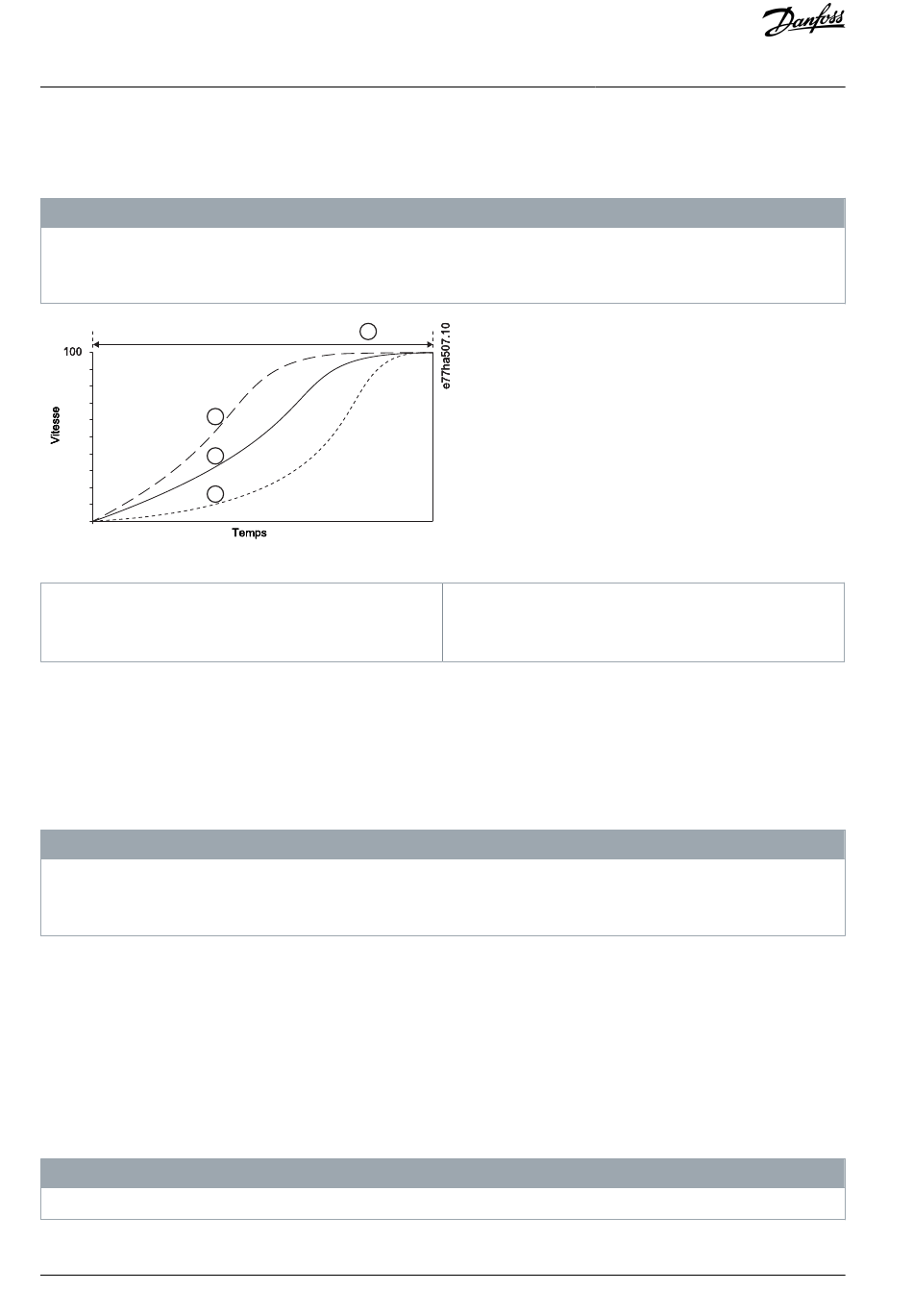 Danfoss

100

Vitesse

Temps

e77ha507.10